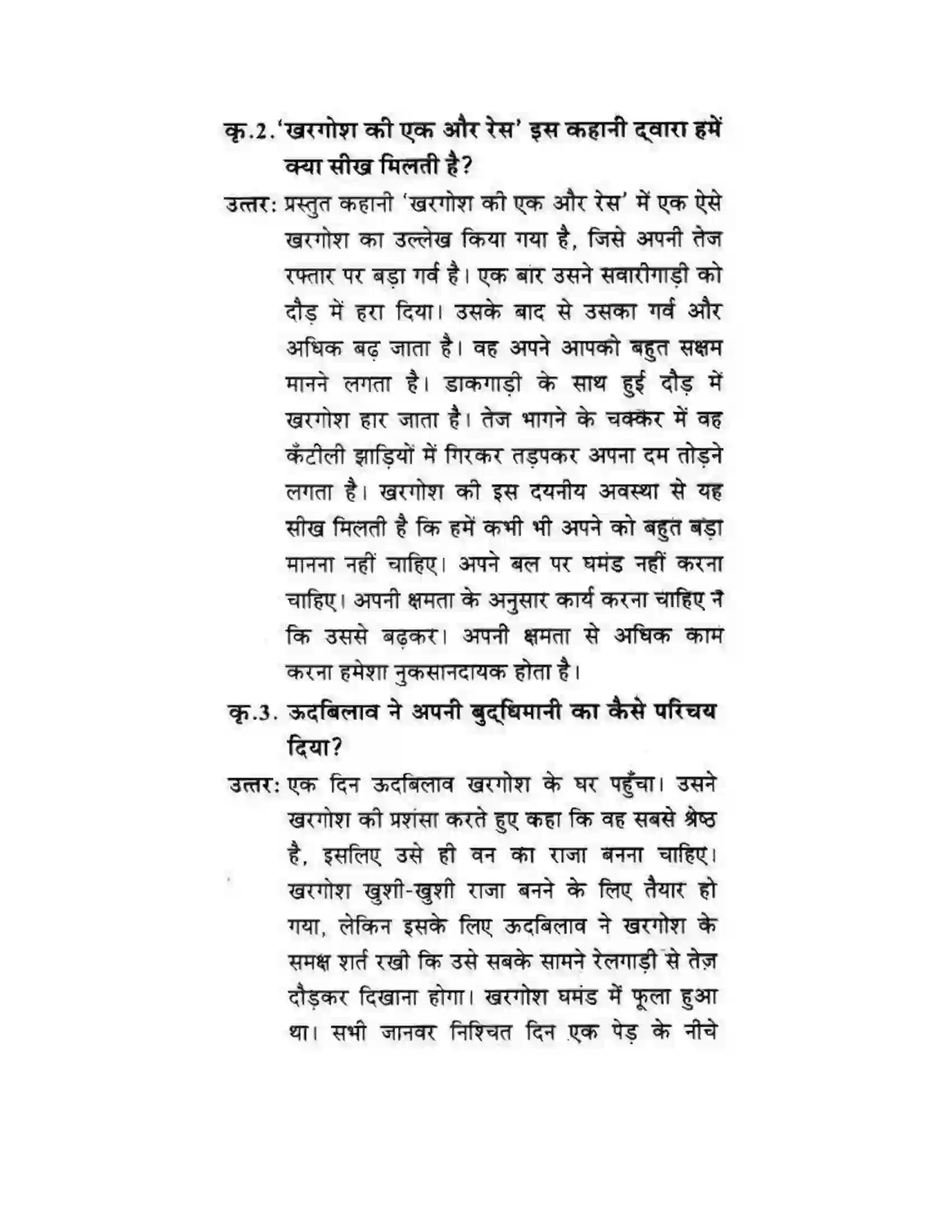 कृ.2.'खरगोश की एक और रेस' इस कहानी द्वारा हमें क्या सीख मिलती है?

उत्तर: प्रस्तुत कहानी 'खरगोश की एक और रेस' में एक ऐसे खरगोश का उल्लेख किया गया है, जिसे अपनी तेज रफ्तार पर बड़ा गर्व है। एक बार उसने सवारीगाड़ी को दौड़ में हरा दिया। उसके बाद से उसका गर्व और अधिक बढ़ जाता है। वह अपने आपको बहुत सक्षम मानने लगता है। डाकगाड़ी के साथ हुई दौड़ में खरगोश हार जाता है। तेज भागने के चक्कर में वह कँटीली झाड़ियों में गिरकर तड़पकर अपना दम तोड़ने लगता है। खरगोश की इस दयनीय अवस्था से यह सीख मिलती है कि हमें कभी भी अपने को बहुत बड़ा मानना नहीं चाहिए। अपने बल पर घमंड नहीं करना चाहिए। अपनी क्षमता के अनुसार कार्य करना चाहिए न कि उससे बढ़कर। अपनी क्षमता से अधिक काम करना हमेशा नुकसानदायक होता है।

कृ.3. ऊदबिलाव ने अपनी बुद्धिमानी का कैसे परिचय दिया?

उत्तर: एक दिन ऊदबिलाव खरगोश के घर पहुँचा। उसने खरगोश की प्रशंसा करते हुए कहा कि वह सबसे श्रेष्ठ है, इसलिए उसे ही वन का राजा बनना चाहिए। खरगोश खुशी-खुशी राजा बनने के लिए तैयार हो गया, लेकिन इसके लिए ऊदबिलाव ने खरगोश के समक्ष शर्त रखी कि उसे सबके सामने रेलगाड़ी से तेज़ दौड़कर दिखाना होगा। खरगोश घमंड में फूला हुआ था। सभी जानवर निश्चित दिन एक पेड़ के नीचे